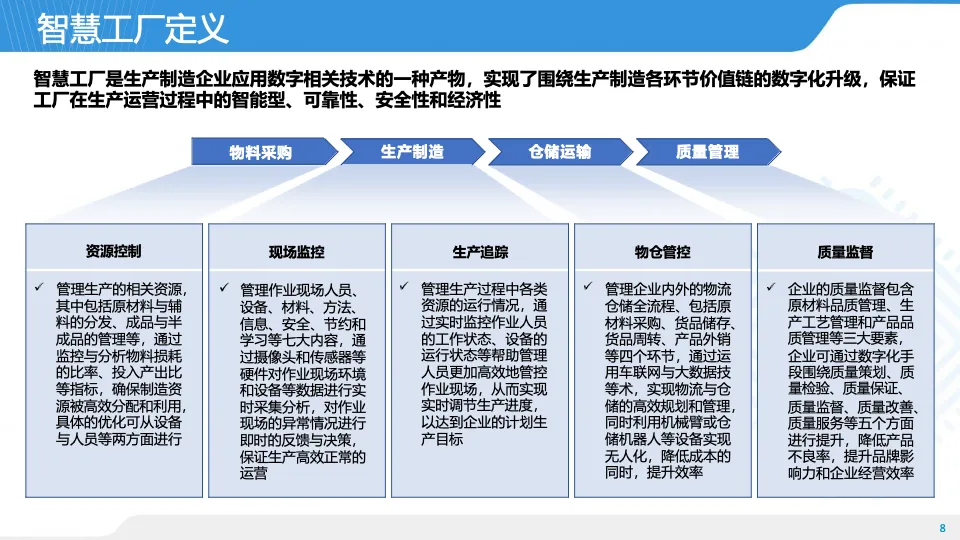 智慧工厂定义

智慧工厂是生产制造企业应用数字相关技术的一种产物，实现了围绕生产制造各环节价值链的数字化升级，保证工厂在生产运营过程中的智能型、可靠性、安全性和经济性

物料采购

生产制造

仓储运输

质量管理

资源控制

✓ 管理生产的相关资源，其中包括原材料与辅料的分发、成品与半成品的管理等，通过监控与分析物料损耗的比率、投入产出比等指标，确保制造资源被高效分配和利用，具体的优化可从设备与人员等两方面进行

现场监控

✓ 管理作业现场人员、设备、材料、方法、信息、安全、节约和学习等七大内容，通过摄像头和传感器等硬件对作业现场环境和设备等数据进行实时采集分析，对作业现场的异常情况进行即时的反馈与决策，保证生产高效正常的运营

生产追踪

✓ 管理生产过程中各类资源的运行情况，通过实时监控作业人员的工作状态、设备的运行状态等帮助管理人员更加高效地管控作业现场，从而实现实时调节生产进度，以达到企业的计划生产目标

物仓管控

✓ 管理企业内外的物流仓储全流程、包括原材料采购、货品储存、货品周转、产品外销等四个环节，通过运用车联网与大数据技等术，实现物流与仓储的高效规划和管理，同时利用机械臂或仓储机器人等设备实现无人化，降低成本的同时，提升效率

质量监督

✓ 企业的质量监督包含原材料品质管理、生产工艺管理和产品品质管理等三大要素，企业可通过数字化手段围绕质量策划、质量检验、质量保证、质量监督、质量改善、质量服务等五个方面进行提升，降低产品不良率，提升品牌影响力和企业经营效率

8